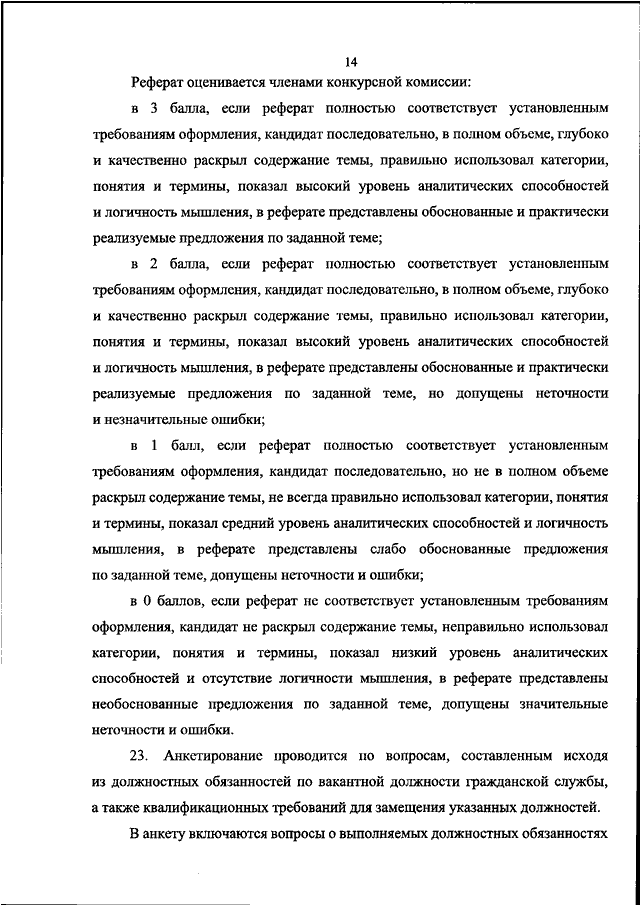 14

Реферат оценивается членами конкурсной комиссии:

в 3 балла, если реферат полностью соответствует установленным требованиям оформления, кандидат последовательно, в полном объеме, глубоко и качественно раскрыл содержание темы, правильно использовал категории, понятия и термины, показал высокий уровень аналитических способностей и логичность мышления, в реферате представлены обоснованные и практически реализуемые предложения по заданной теме;

в 2 балла, если реферат полностью соответствует установленным требованиям оформления, кандидат последовательно, в полном объеме, глубоко и качественно раскрыл содержание темы, правильно использовал категории, понятия и термины, показал высокий уровень аналитических способностей и логичность мышления, в реферате представлены обоснованные и практически реализуемые предложения по заданной теме, но допущены неточности и незначительные ошибки;

в 1 балл, если реферат полностью соответствует установленным требованиям оформления, кандидат последовательно, но не в полном объеме раскрыл содержание темы, не всегда правильно использовал категории, понятия и термины, показал средний уровень аналитических способностей и логичность мышления, в реферате представлены слабо обоснованные предложения по заданной теме, допущены неточности и ошибки;

в 0 баллов, если реферат не соответствует установленным требованиям оформления, кандидат не раскрыл содержание темы, неправильно использовал категории, понятия и термины, показал низкий уровень аналитических способностей и отсутствие логичности мышления, в реферате представлены необоснованные предложения по заданной теме, допущены значительные неточности и ошибки.

23. Анкетирование проводится по вопросам, составленным исходя из должностных обязанностей по вакантной должности гражданской службы, а также квалификационных требований для замещения указанных должностей.

В анкету включаются вопросы о выполняемых должностных обязанностях